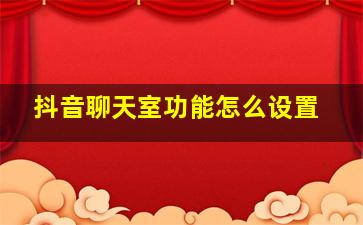 抖音聊天室功能怎么设置